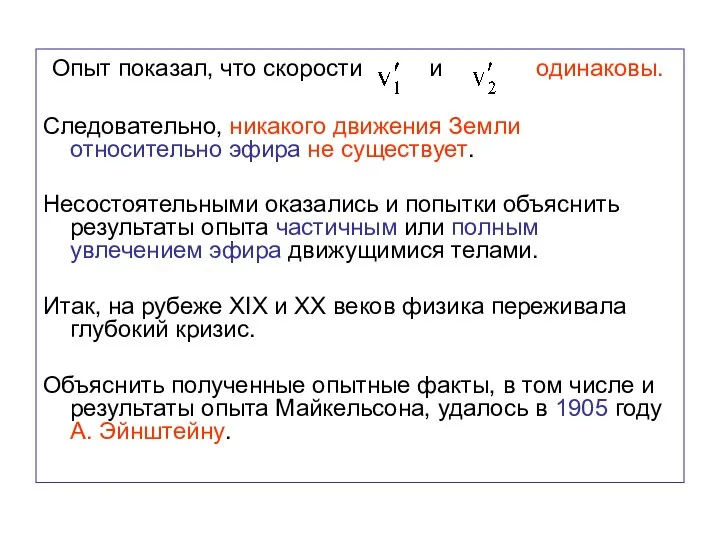 Опыт показал, что скорости $v_1'$ и $v_2'$ одинаковы.

Следовательно, никакого движения Земли относительно эфира не существует.

Несостоятельными оказались и попытки объяснить результаты опыта частичным или полным увлечением эфира движущимися телами.

Итак, на рубеже XIX и XX веков физика переживала глубокий кризис.

Объяснить полученные опытные факты, в том числе и результаты опыта Майкельсона, удалось в 1905 году А. Эйнштейну.